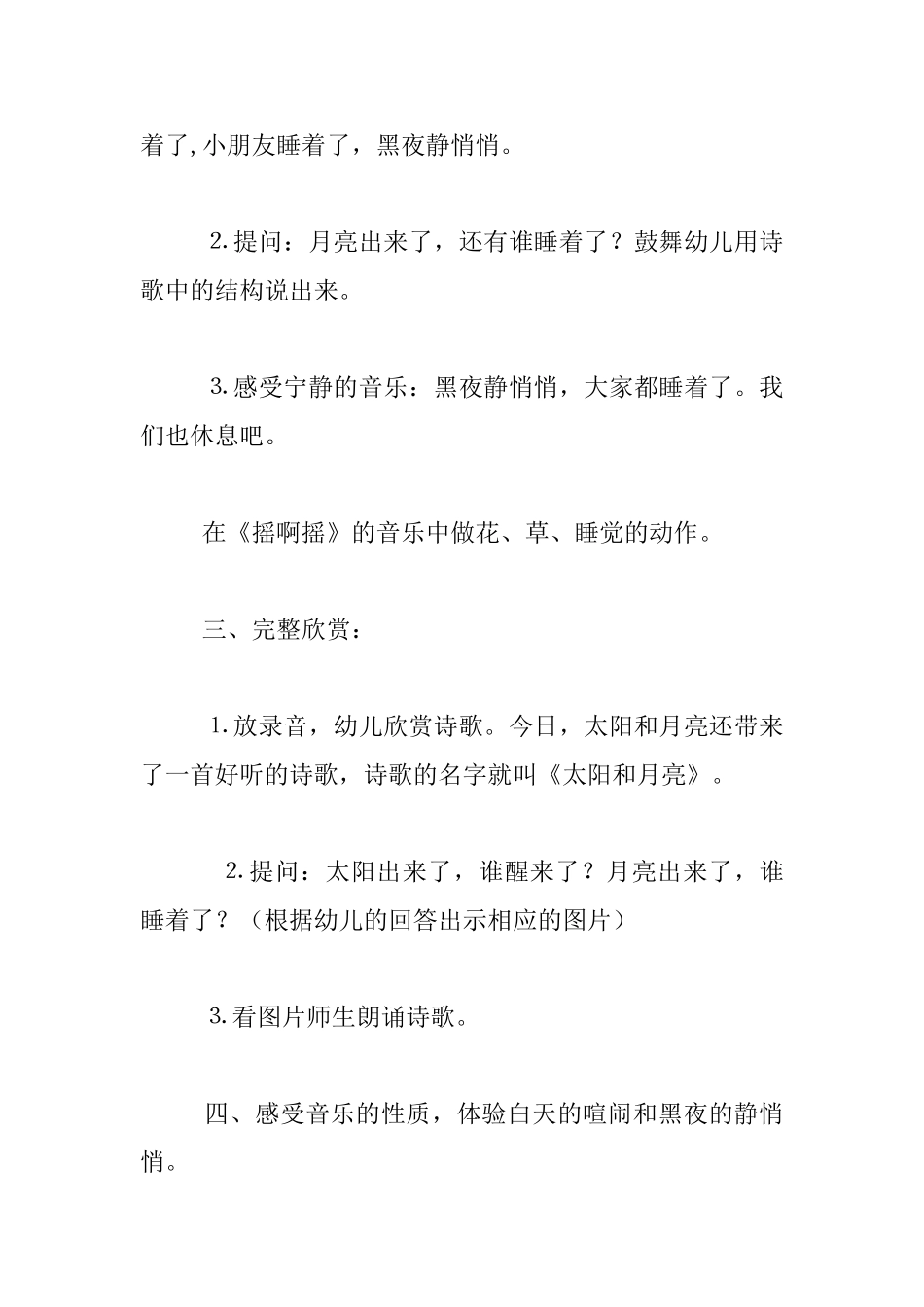 着了,小朋友睡着了，黑夜静悄悄。

2.提问：月亮出来了，还有谁睡着了？鼓舞幼儿用诗歌中的结构说出来。

3.感受宁静的音乐：黑夜静悄悄，大家都睡着了。我们也休息吧。

在《摇啊摇》的音乐中做花、草、睡觉的动作。

三、完整欣赏：

1.放录音，幼儿欣赏诗歌。今日，太阳和月亮还带来了一首好听的诗歌，诗歌的名字就叫《太阳和月亮》。

2.提问：太阳出来了，谁醒来了？月亮出来了，谁睡着了？（根据幼儿的回答出示相应的图片）

3.看图片师生朗诵诗歌。

四、感受音乐的性质，体验白天的喧闹和黑夜的静悄悄。